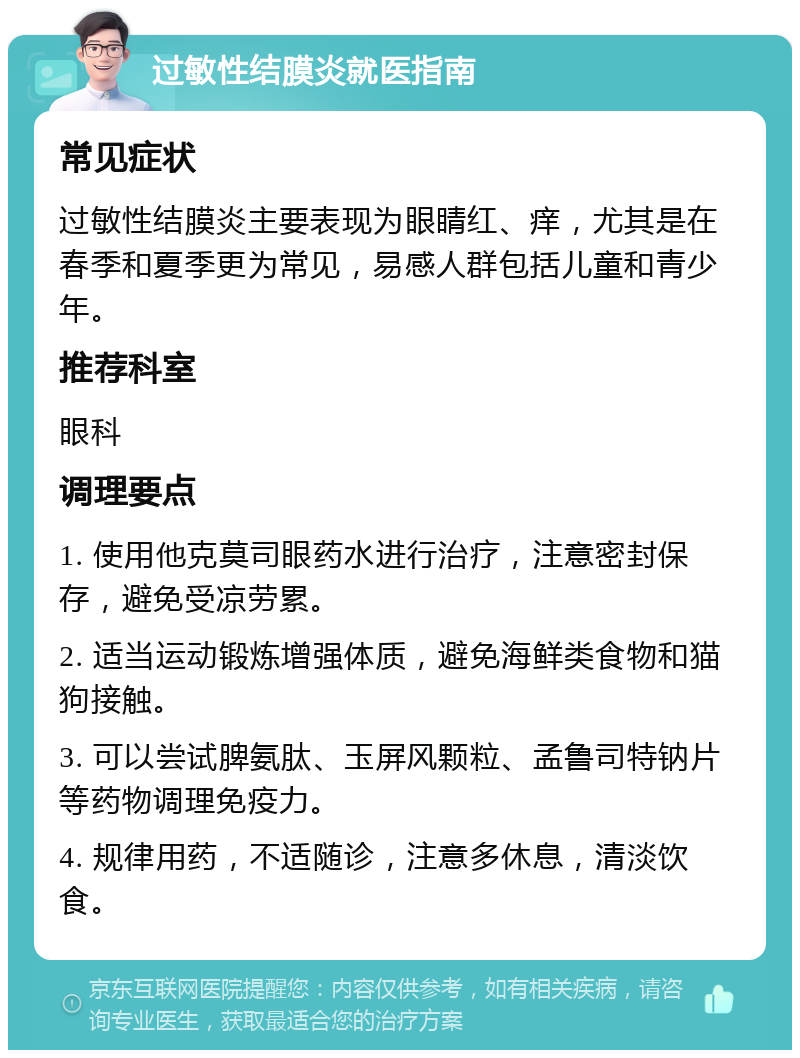 过敏性结膜炎就医指南

常见症状

过敏性结膜炎主要表现为眼睛红、痒，尤其是在春季和夏季更为常见，易感人群包括儿童和青少年。

推荐科室

眼科

调理要点

1. 使用他克莫司眼药水进行治疗，注意密封保存，避免受凉劳累。

2. 适当运动锻炼增强体质，避免海鲜类食物和猫狗接触。

3. 可以尝试脾氨肽、玉屏风颗粒、孟鲁司特钠片等药物调理免疫力。

4. 规律用药，不适随诊，注意多休息，清淡饮食。

京东互联网医院提醒您：内容仅供参考，如有相关疾病，请咨询专业医生，获取最适合您的治疗方案